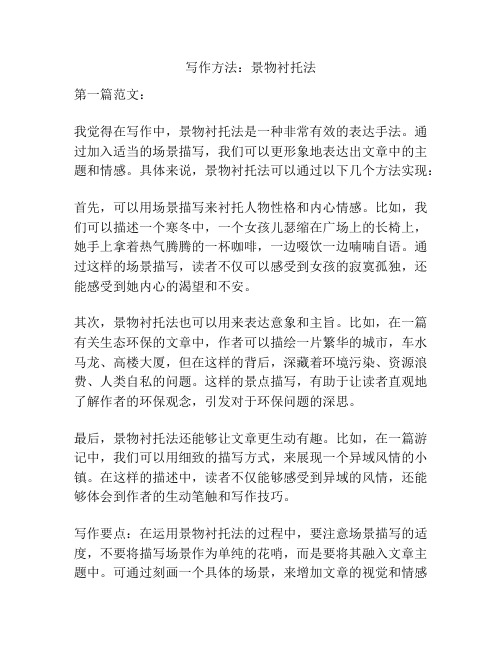 写作方法：景物衬托法

第一篇范文：

我觉得在写作中，景物衬托法是一种非常有效的表达手法。通过加入适当的场景描写，我们可以更形象地表达出文章中的主题和情感。具体来说，景物衬托法可以通过以下几个方法实现：

首先，可以用场景描写来衬托人物性格和内心情感。比如，我们可以描述一个寒冬中，一个女孩儿瑟缩在广场上的长椅上，她手上拿着热气腾腾的一杯咖啡，一边啜饮一边喃喃自语。通过这样的场景描写，读者不仅可以感受到女孩的寂寞孤独，还能感受到她内心的渴望和不安。

其次，景物衬托法也可以用来表达意象和主旨。比如，在一篇有关生态环保的文章中，作者可以描绘一片繁华的城市，车水马龙、高楼大厦，但在这样的背后，深藏着环境污染、资源浪费、人类自私的问题。这样的景点描写，有助于让读者直观地了解作者的环保观念，引发对于环保问题的深思。

最后，景物衬托法还能够让文章更生动有趣。比如，在一篇游记中，我们可以用细致的描写方式，来展现一个异域风情的小镇。在这样的描述中，读者不仅能够感受到异域的风情，还能够体会到作者的生动笔触和写作技巧。

写作要点：在运用景物衬托法的过程中，要注意场景描写的适度，不要将描写场景作为单纯的花哨，而是要将其融入文章主题中。可通过刻画一个具体的场景，来增加文章的视觉和情感